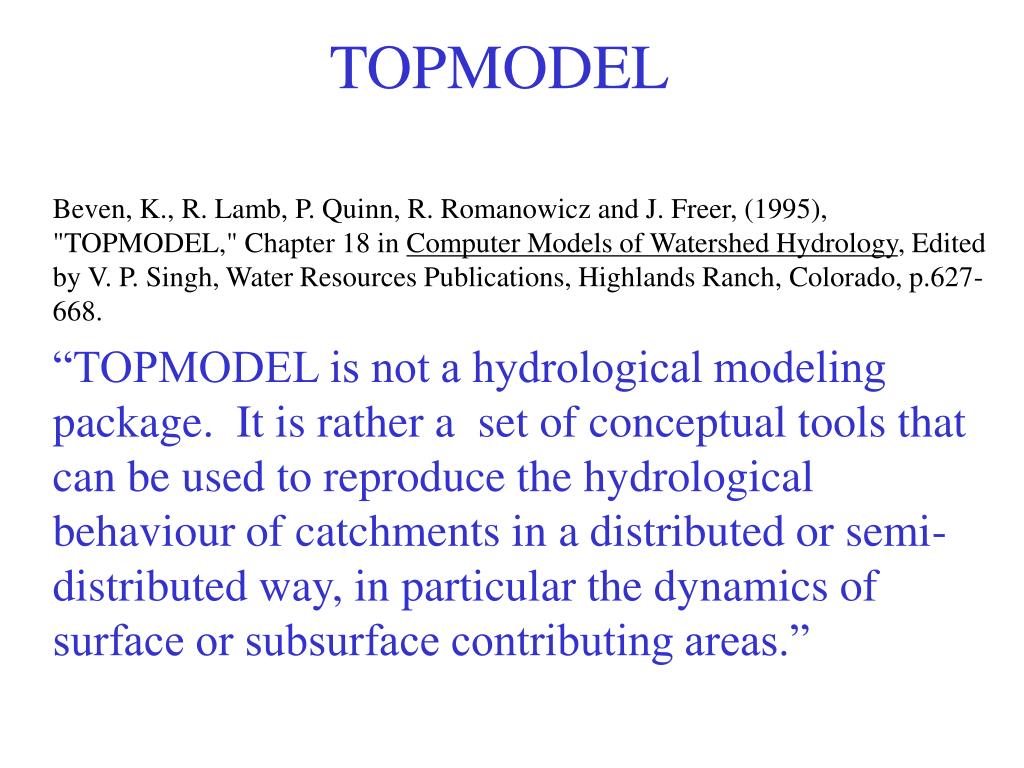 TOPMODEL

Beven, K., R. Lamb, P. Quinn, R. Romanowicz and J. Freer, (1995), "TOPMODEL," Chapter 18 in Computer Models of Watershed Hydrology, Edited by V. P. Singh, Water Resources Publications, Highlands Ranch, Colorado, p.627-668.

“TOPMODEL is not a hydrological modeling package. It is rather a set of conceptual tools that can be used to reproduce the hydrological behaviour of catchments in a distributed or semi-distributed way, in particular the dynamics of surface or subsurface contributing areas.”